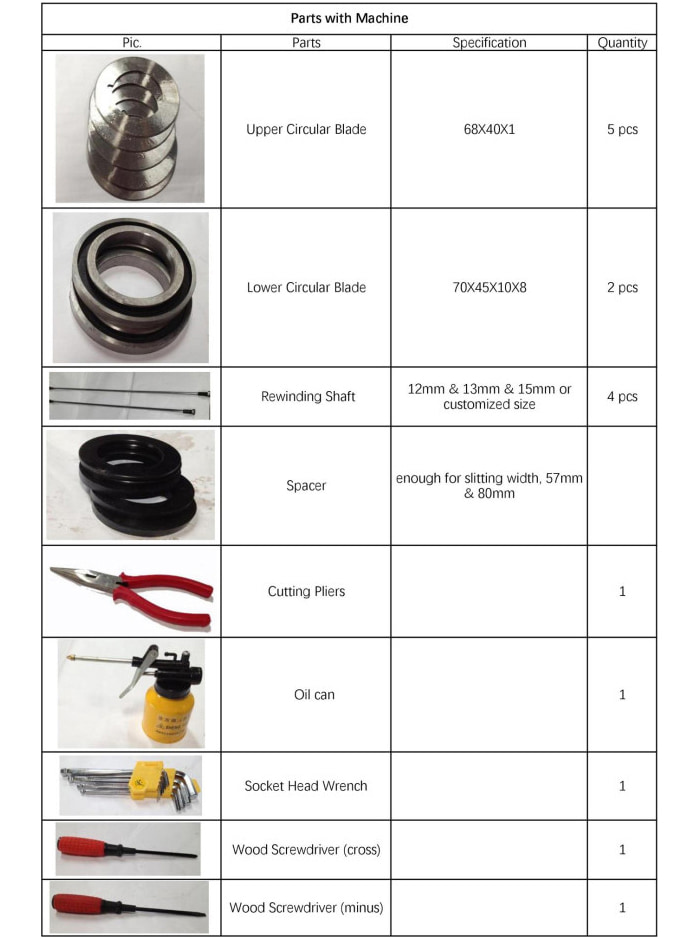 Parts with Machine

| Pic. | Parts | Specification | Quantity |
|---|---|---|---|
| | Upper Circular Blade | 68X40X1 | 5 pcs |
| | Lower Circular Blade | 70X45X10X8 | 2 pcs |
| | Rewinding Shaft | 12mm & 13mm & 15mm or customized size | 4 pcs |
| | Spacer | enough for slitting width, 57mm & 80mm | |
| | Cutting Pliers | | 1 |
| | Oil can | | 1 |
| | Socket Head Wrench | | 1 |
| | Wood Screwdriver (cross) | | 1 |
| | Wood Screwdriver (minus) | | 1 |